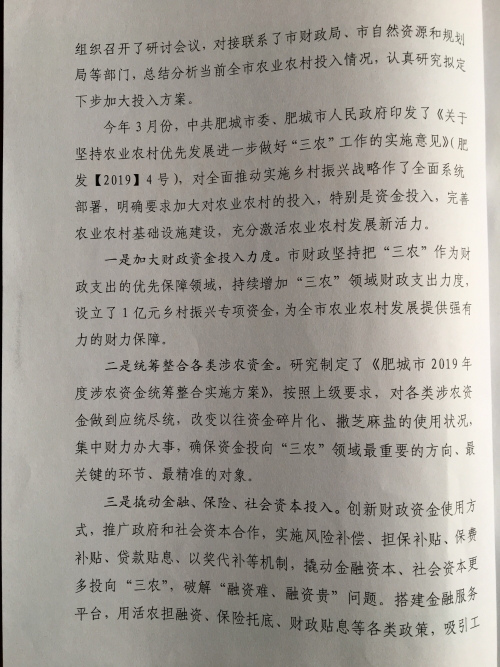 组织召开了研讨会议，对接联系了市财政局、市自然资源和规划局等部门，总结分析当前全市农业农村投入情况，认真研究拟定下步加大投入方案。

今年3月份，中共肥城市委、肥城市人民政府印发了《关于坚持农业农村优先发展进一步做好“三农”工作的实施意见》（肥发【2019】4号），对全面推动实施乡村振兴战略作了全面系统部署，明确要求加大对农业农村的投入，特别是资金投入，完善农业农村基础设施建设，充分激活农业农村发展新活力。

一是加大财政资金投入力度。市财政坚持把“三农”作为财政支出的优先保障领域，持续增加“三农”领域财政支出力度，设立了1亿元乡村振兴专项资金，为全市农业农村发展提供强有力的财力保障。

二是统筹整合各类涉农资金。研究制定了《肥城市2019年度涉农资金统筹整合实施方案》，按照上级要求，对各类涉农资金做到应统尽统，改变以往资金碎片化、撒芝麻盐的使用状况，集中财力办大事，确保资金投向“三农”领域最重要的方向、最关键的环节、最精准的对象。

三是撬动金融、保险、社会资本投入。创新财政资金使用方式，推广政府和社会资本合作，实施风险补偿、担保补贴、保费补贴、贷款贴息、以奖代补等机制，撬动金融资本、社会资本更多投向“三农”，破解“融资难、融资贵”问题。搭建金融服务平台，用活农担融资、保险托底、财政贴息等各类政策，吸引工